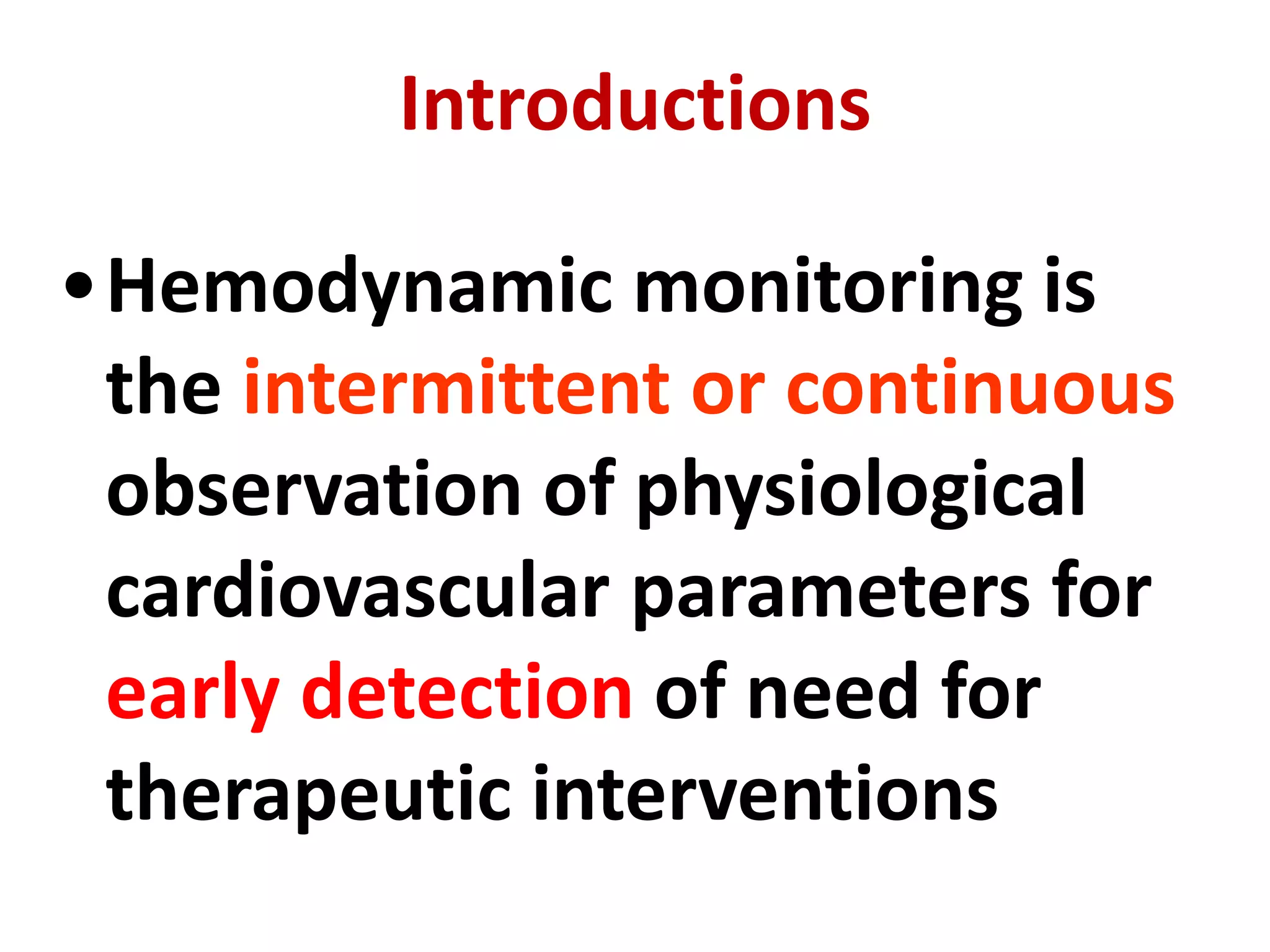 Introductions

• Hemodynamic monitoring is the intermittent or continuous observation of physiological cardiovascular parameters for early detection of need for therapeutic interventions